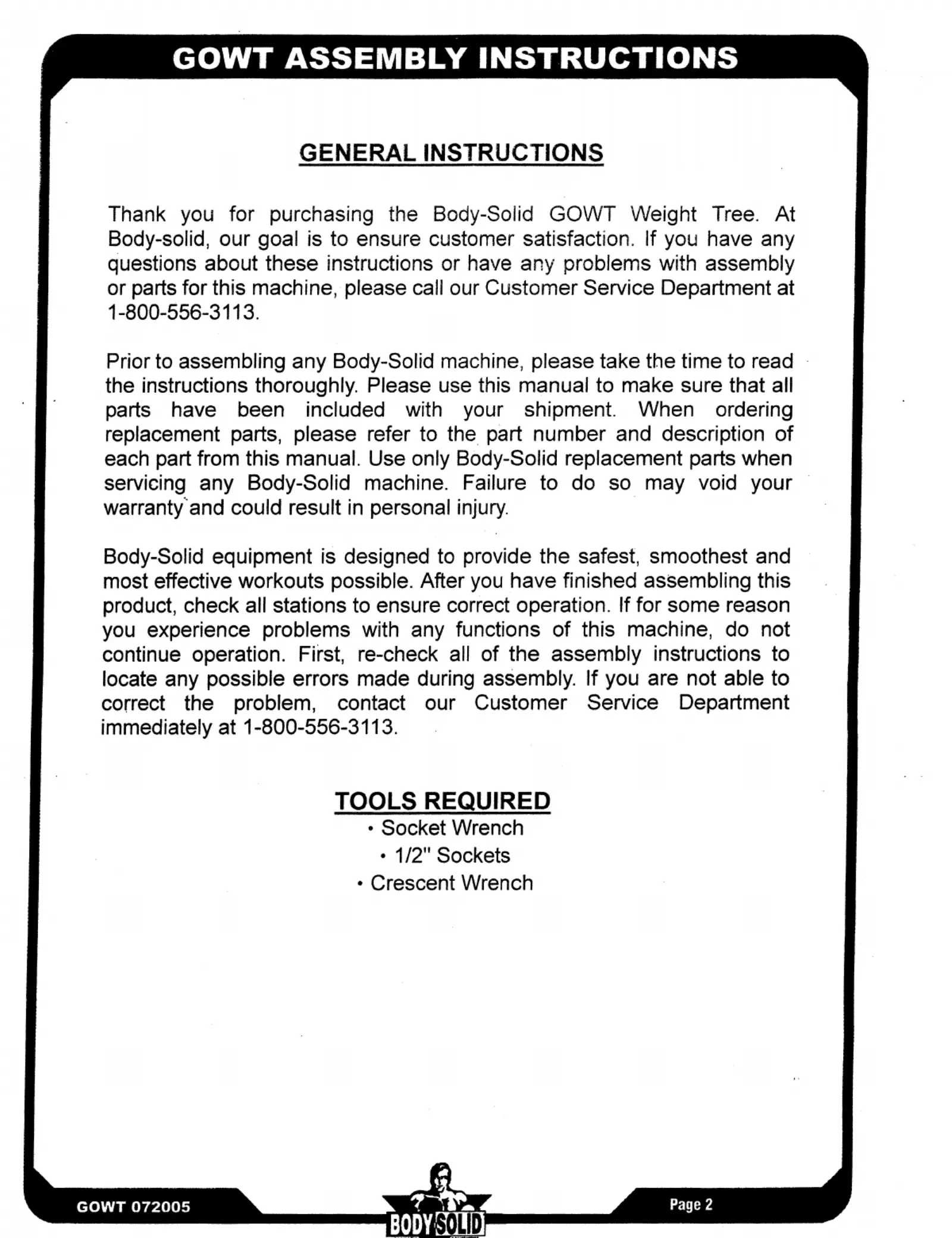 GOWT ASSEMBLY INSTRUCTIONS

GENERAL INSTRUCTIONS

Thank you for purchasing the Body-Solid GOWT Weight Tree. At Body-solid, our goal is to ensure customer satisfaction. If you have any questions about these instructions or have any problems with assembly or parts for this machine, please call our Customer Service Department at 1-800-556-3113.

Prior to assembling any Body-Solid machine, please take the time to read the instructions thoroughly. Please use this manual to make sure that all parts have been included with your shipment. When ordering replacement parts, please refer to the part number and description of each part from this manual. Use only Body-Solid replacement parts when servicing any Body-Solid machine. Failure to do so may void your warranty and could result in personal injury.

Body-Solid equipment is designed to provide the safest, smoothest and most effective workouts possible. After you have finished assembling this product, check all stations to ensure correct operation. If for some reason you experience problems with any functions of this machine, do not continue operation. First, re-check all of the assembly instructions to locate any possible errors made during assembly. If you are not able to correct the problem, contact our Customer Service Department immediately at 1-800-556-3113.

TOOLS REQUIRED
• Socket Wrench
• 1/2" Sockets
• Crescent Wrench

GOWT 072005

BODY SOLID

Page 2